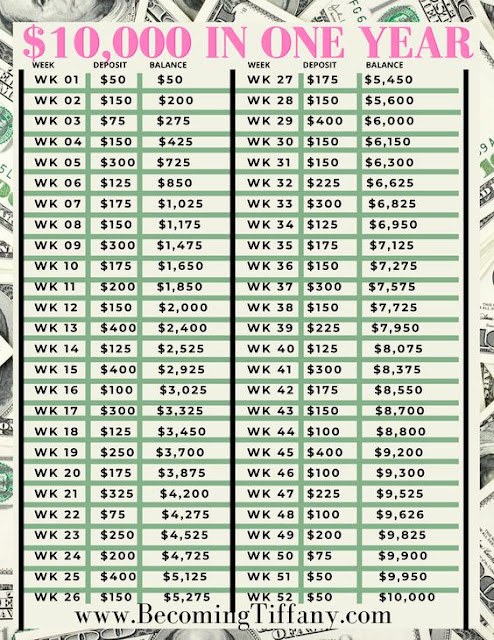 $10,000 IN ONE YEAR

| WEEK | DEPOSIT | BALANCE |
|---|---|---|
| WK 01 | $50 | $50 |
| WK 02 | $150 | $200 |
| WK 03 | $75 | $275 |
| WK 04 | $150 | $425 |
| WK 05 | $300 | $725 |
| WK 06 | $125 | $850 |
| WK 07 | $175 | $1,025 |
| WK 08 | $150 | $1,175 |
| WK 09 | $300 | $1,475 |
| WK 10 | $175 | $1,650 |
| WK 11 | $200 | $1,850 |
| WK 12 | $150 | $2,000 |
| WK 13 | $400 | $2,400 |
| WK 14 | $125 | $2,525 |
| WK 15 | $400 | $2,925 |
| WK 16 | $100 | $3,025 |
| WK 17 | $300 | $3,325 |
| WK 18 | $125 | $3,450 |
| WK 19 | $250 | $3,700 |
| WK 20 | $175 | $3,875 |
| WK 21 | $325 | $4,200 |
| WK 22 | $75 | $4,275 |
| WK 23 | $250 | $4,525 |
| WK 24 | $200 | $4,725 |
| WK 25 | $400 | $5,125 |
| WK 26 | $150 | $5,275 |

| WEEK | DEPOSIT | BALANCE |
|---|---|---|
| WK 27 | $175 | $5,450 |
| WK 28 | $150 | $5,600 |
| WK 29 | $400 | $6,000 |
| WK 30 | $150 | $6,150 |
| WK 31 | $150 | $6,300 |
| WK 32 | $225 | $6,625 |
| WK 33 | $300 | $6,825 |
| WK 34 | $125 | $6,950 |
| WK 35 | $175 | $7,125 |
| WK 36 | $150 | $7,275 |
| WK 37 | $300 | $7,575 |
| WK 38 | $150 | $7,725 |
| WK 39 | $225 | $7,950 |
| WK 40 | $125 | $8,075 |
| WK 41 | $300 | $8,375 |
| WK 42 | $175 | $8,550 |
| WK 43 | $150 | $8,700 |
| WK 44 | $100 | $8,800 |
| WK 45 | $400 | $9,200 |
| WK 46 | $100 | $9,300 |
| WK 47 | $225 | $9,525 |
| WK 48 | $100 | $9,626 |
| WK 49 | $200 | $9,825 |
| WK 50 | $75 | $9,900 |
| WK 51 | $50 | $9,950 |
| WK 52 | $50 | $10,000 |

www.BecomingTiffany.com